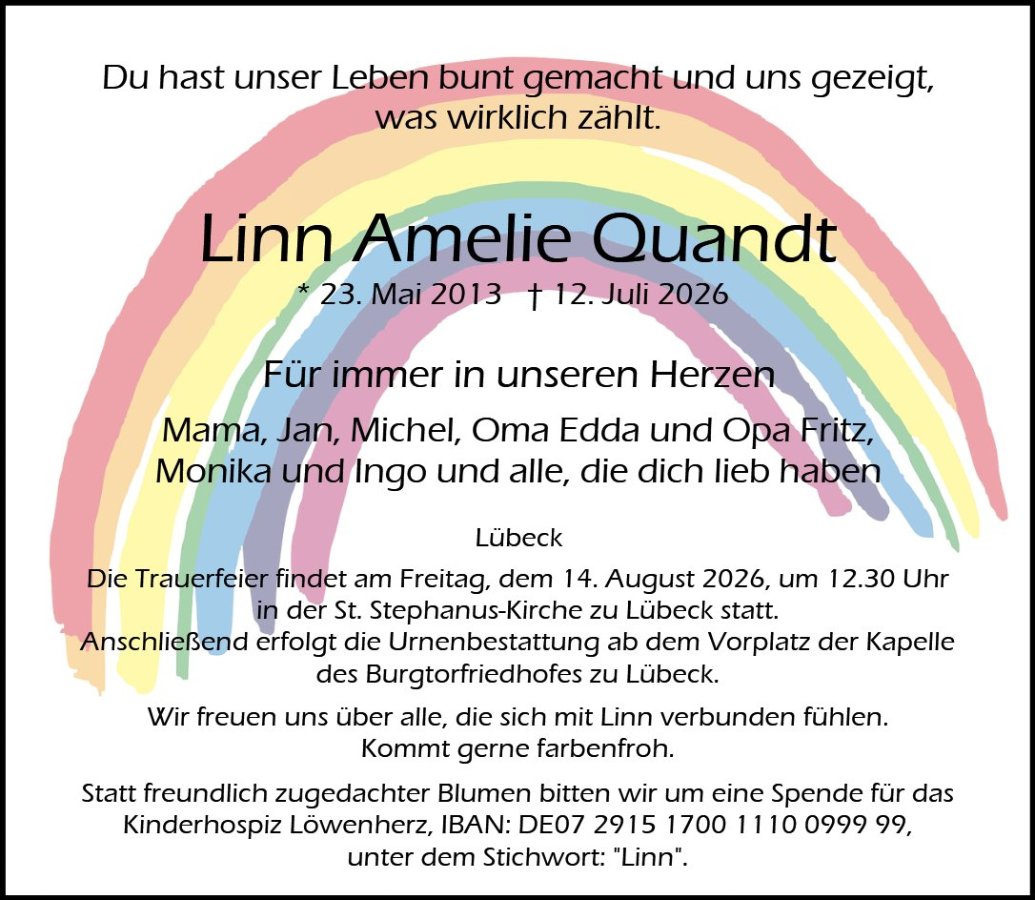 Du hast unser Leben bunt gemacht und uns gezeigt, was wirklich zählt.

Linn Amelie Quandt

* 23. Mai 2013 † 12. Juli 2026

Für immer in unseren Herzen

Mama, Jan, Michel, Oma Edda und Opa Fritz, Monika und Ingo und alle, die dich lieb haben

Lübeck

Die Trauerfeier findet am Freitag, dem 14. August 2026, um 12.30 Uhr in der St. Stephanus-Kirche zu Lübeck statt. Anschließend erfolgt die Urnenbestattung ab dem Vorplatz der Kapelle des Burgtorfriedhofes zu Lübeck.

Wir freuen uns über alle, die sich mit Linn verbunden fühlen. Kommt gerne farbenfroh.

Statt freundlich zugedachter Blumen bitten wir um eine Spende für das Kinderhospiz Löwenherz, IBAN: DE07 2915 1700 1110 0999 99, unter dem Stichwort: "Linn".